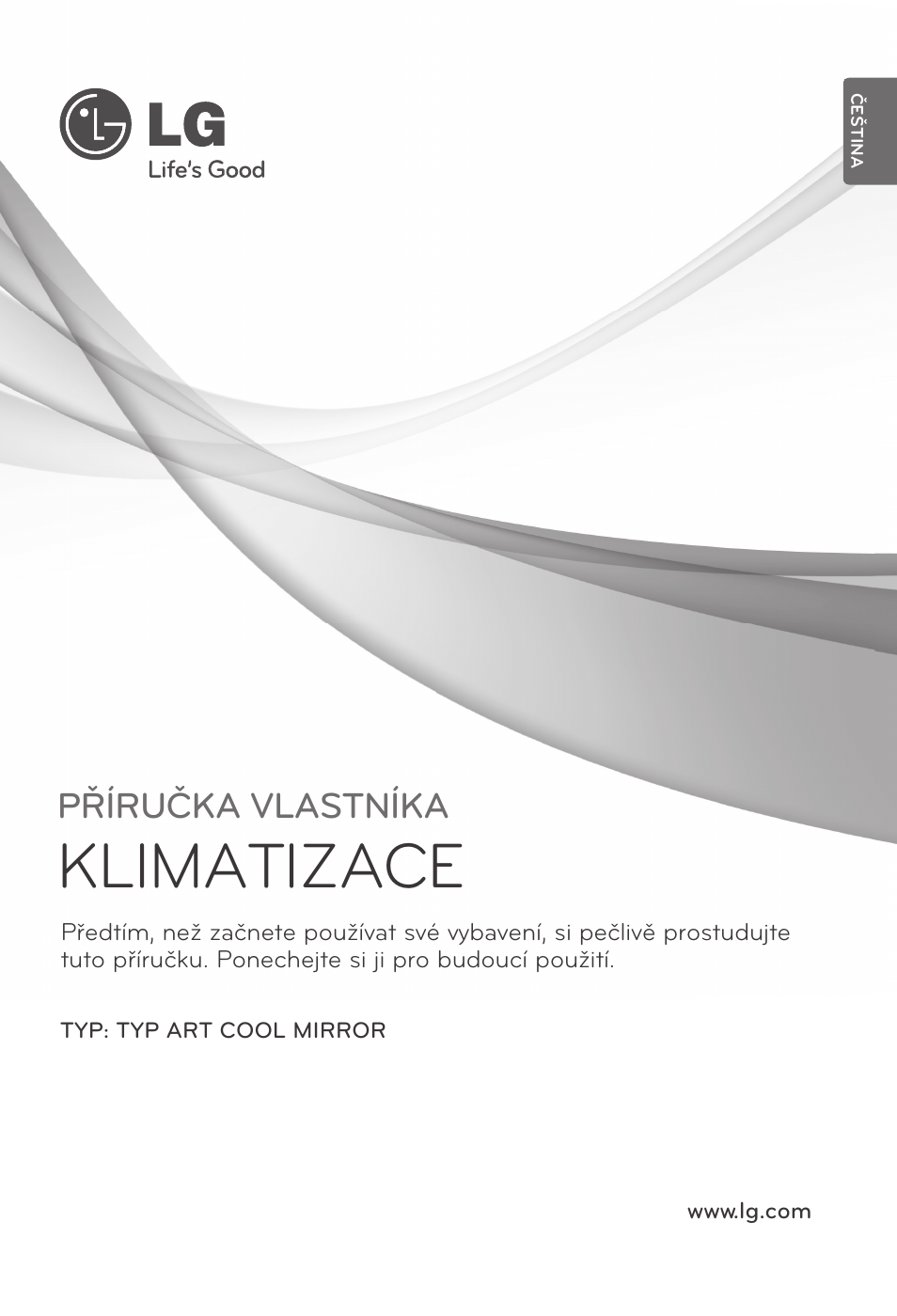 LG
Life's Good

ČEŠTINA

PŘÍRUČKA VLASTNÍKA

KLIMATIZACE

Předtím, než začnete používat své vybavení, si pečlivě prostudujte tuto příručku. Ponechejte si ji pro budoucí použití.

TYP: TYP ART COOL MIRROR

www.lg.com